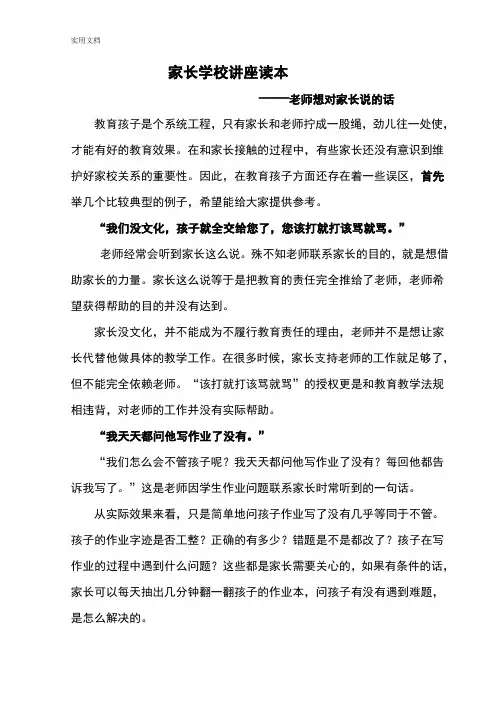 实用文档

家长学校讲座读本

——老师想对家长说的话

教育孩子是个系统工程，只有家长和老师拧成一股绳，劲儿往一处使，才能有好的教育效果。在和家长接触的过程中，有些家长还没有意识到维护好家校关系的重要性。因此，在教育孩子方面还存在着一些误区，首先举几个比较典型的例子，希望能给大家提供参考。

“我们没文化，孩子就全交给您了，您该打就打该骂就骂。”

老师经常会听到家长这么说。殊不知老师联系家长的目的，就是想借助家长的力量。家长这么说等于是把教育的责任完全推给了老师，老师希望获得帮助的目的并没有达到。

家长没文化，并不能成为不履行教育责任的理由，老师并不是想让家长代替他做具体的教学工作。在很多时候，家长支持老师的工作就足够了，但不能完全依赖老师。“该打就打该骂就骂”的授权更是和教育教学法规相违背，对老师的工作并没有实际帮助。

“我天天都问他写作业了没有。”

“我们怎么会不管孩子呢？我天天都问他写作业了没有？每回他都告诉我写了。”这是老师因学生作业问题联系家长时常听到的一句话。

从实际效果来看，只是简单地问孩子作业写了没有几乎等同于不管。孩子的作业字迹是否工整？正确的有多少？错题是不是都改了？孩子在写作业的过程中遇到什么问题？这些都是家长需要关心的，如果有条件的话，家长可以每天抽出几分钟翻一翻孩子的作业本，问孩子有没有遇到难题，是怎么解决的。